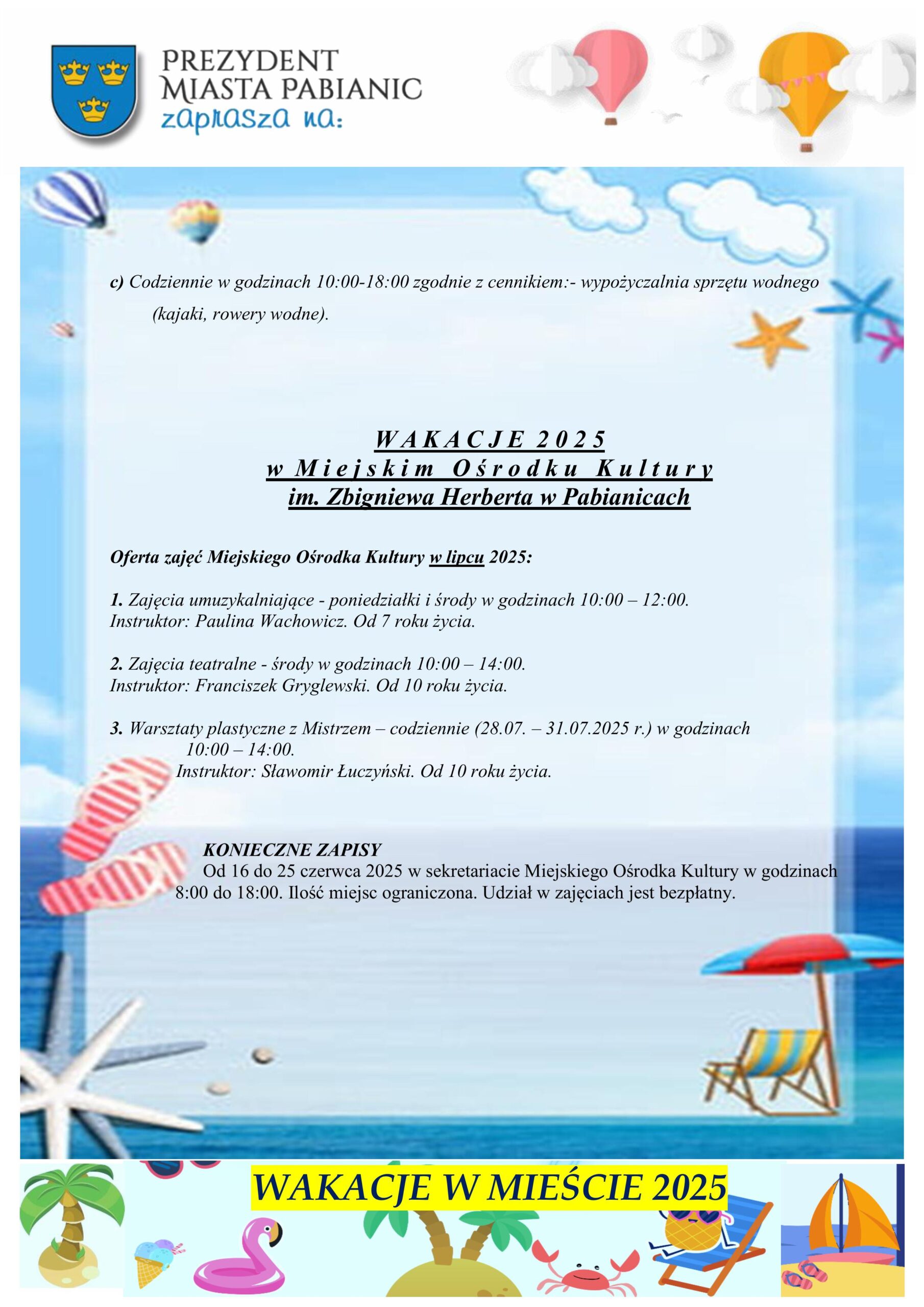 PREZYDENT
MIASTA PABIANIC
zaprasza na:

c) Codziennie w godzinach 10:00-18:00 zgodnie z cennikiem:- wypożyczalnia sprzętu wodnego (kajaki, rowery wodne).

WAKACJE 2025
w Miejskim Ośrodku Kultury
im. Zbigniewa Herberta w Pabianicach

Oferta zajęć Miejskiego Ośrodka Kultury w lipcu 2025:

1. Zajęcia umuzykalniające - poniedziałki i środy w godzinach 10:00 – 12:00.
Instruktor: Paulina Wachowicz. Od 7 roku życia.

2. Zajęcia teatralne - środy w godzinach 10:00 – 14:00.
Instruktor: Franciszek Gryglewski. Od 10 roku życia.

3. Warsztaty plastyczne z Mistrzem – codziennie (28.07. – 31.07.2025 r.) w godzinach 10:00 – 14:00.
Instruktor: Sławomir Łuczyński. Od 10 roku życia.

KONIECZNE ZAPISY
Od 16 do 25 czerwca 2025 w sekretariacie Miejskiego Ośrodka Kultury w godzinach 8:00 do 18:00. Ilość miejsc ograniczona. Udział w zajęciach jest bezpłatny.

WAKACJE W MIEŚCIE 2025